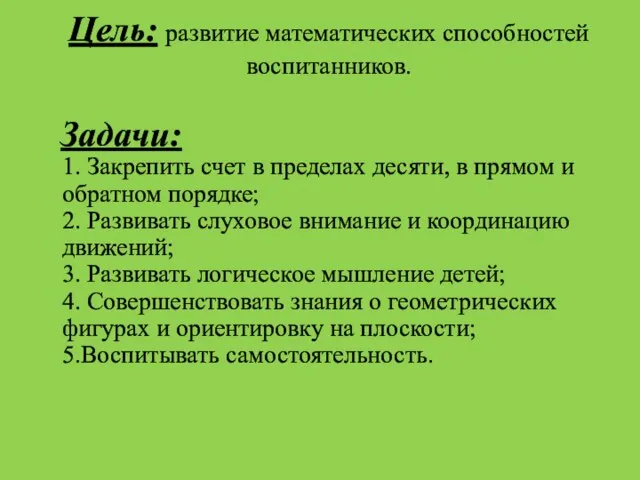 Цель: развитие математических способностей воспитанников.

Задачи:
1. Закрепить счет в пределах десяти, в прямом и обратном порядке;
2. Развивать слуховое внимание и координацию движений;
3. Развивать логическое мышление детей;
4. Совершенствовать знания о геометрических фигурах и ориентировку на плоскости;
5.Воспитывать самостоятельность.